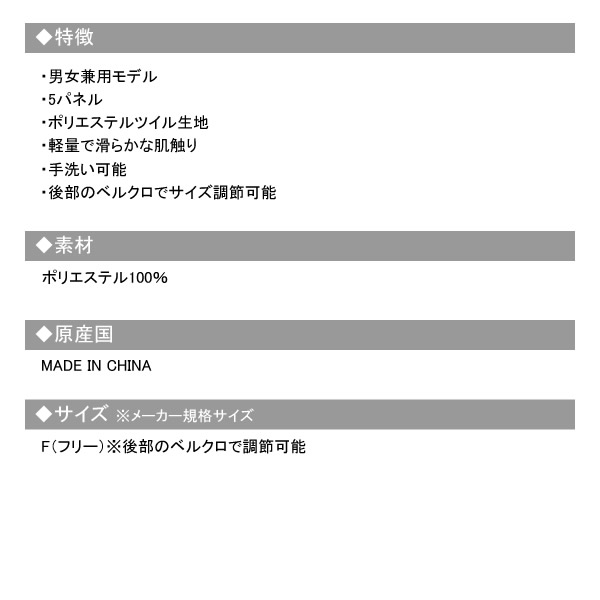 ◆特徴

・男女兼用モデル
・5パネル
・ポリエステルツイル生地
・軽量で滑らかな肌触り
・手洗い可能
・後部のベルクロでサイズ調節可能

◆素材

ポリエステル100%

◆原産国

MADE IN CHINA

◆サイズ ※メーカー規格サイズ

F(フリー)※後部のベルクロで調節可能